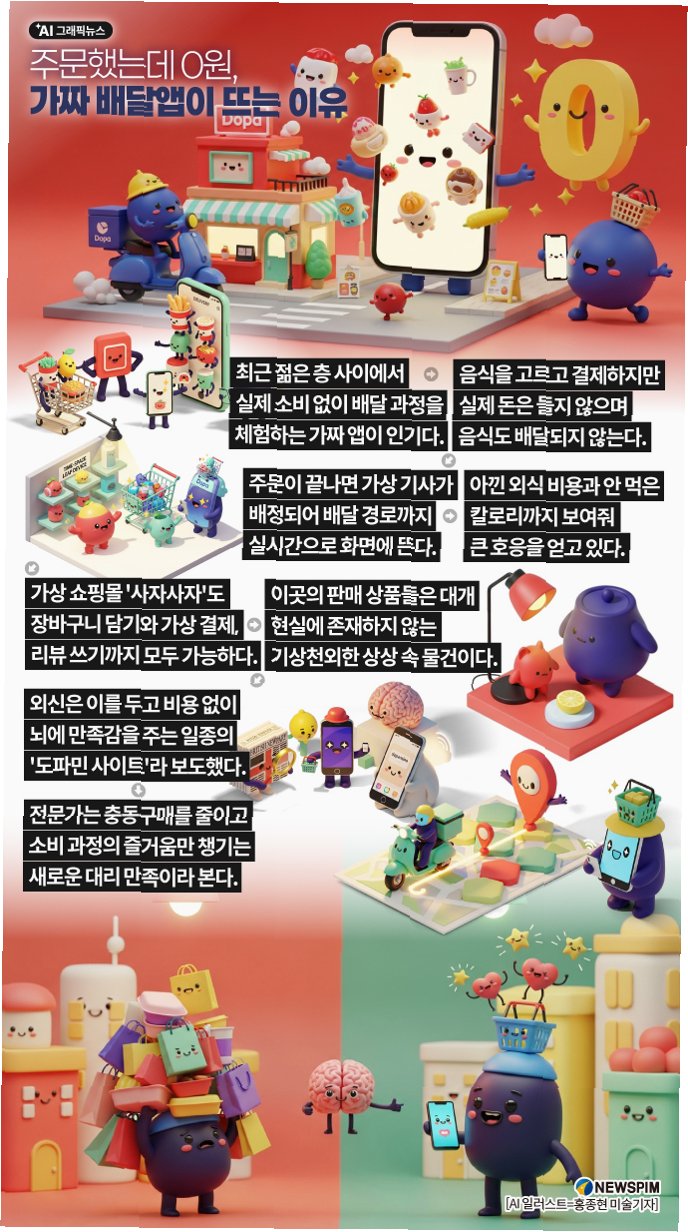 AI 그래픽뉴스

주문했는데 0원,
가짜 배달앱이 뜨는 이유

최근 젊은 층 사이에서 실제 소비 없이 배달 과정을 체험하는 가짜 앱이 인기다.

음식을 고르고 결제하지만 실제 돈은 들지 않으며 음식도 배달되지 않는다.

주문이 끝나면 가상 기사가 배정되어 배달 경로까지 실시간으로 화면에 뜬다.

아낀 외식 비용과 안 먹은 칼로리까지 보여줘 큰 호응을 얻고 있다.

가상 쇼핑몰 '사자사자'도 장바구니 담기와 가상 결제, 리뷰 쓰기까지 모두 가능하다.

이곳의 판매 상품들은 대개 현실에 존재하지 않는 기상천외한 상상 속 물건이다.

외신은 이를 두고 비용 없이 뇌에 만족감을 주는 일종의 '도파민 사이트'라 보도했다.

전문가는 충동구매를 줄이고 소비 과정의 즐거움만 챙기는 새로운 대리 만족이라 본다.

NEWSPIM
[AI 일러스트=홍종현 미술기자]